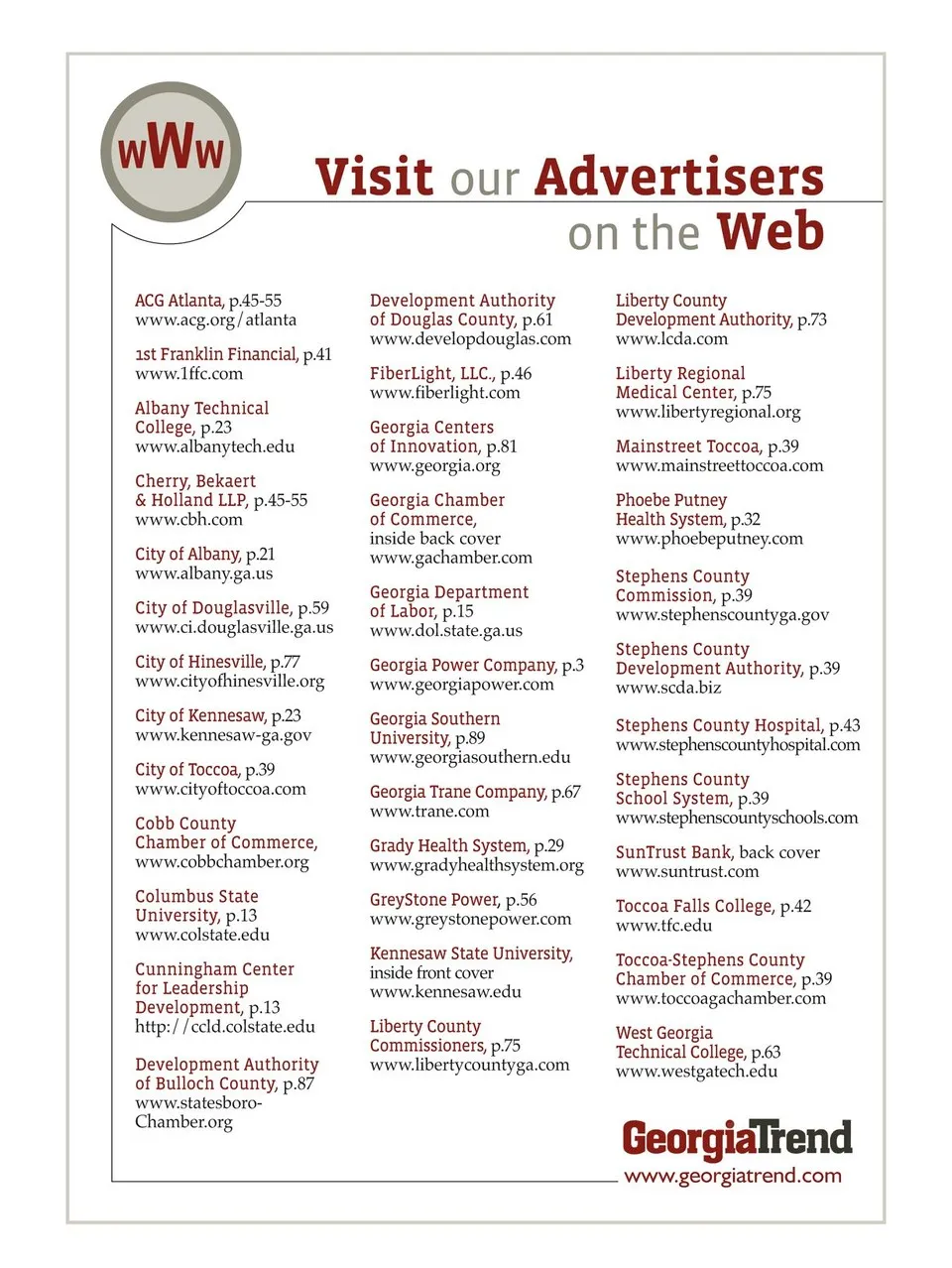 wWw

Visit our Advertisers on the Web

ACG Atlanta, p.45-55
www.acg.org/atlanta

1st Franklin Financial, p.41
www.1ffc.com

Albany Technical College, p.23
www.albanytech.edu

Cherry, Bekaert & Holland LLP, p.45-55
www.cbh.com

City of Albany, p.21
www.albany.ga.us

City of Douglasville, p.59
www.ci.douglasville.ga.us

City of Hinesville, p.77
www.cityofhinesville.org

City of Kennesaw, p.23
www.kennesaw-ga.gov

City of Toccoa, p.39
www.cityoftoccoa.com

Cobb County Chamber of Commerce,
www.cobbchamber.org

Columbus State University, p.13
www.colstate.edu

Cunningham Center for Leadership Development, p.13
http://ccld.colstate.edu

Development Authority of Bulloch County, p.87
www.statesboro-Chamber.org

Development Authority of Douglas County, p.61
www.developdouglas.com

FiberLight, LLC., p.46
www.fiberlight.com

Georgia Centers of Innovation, p.81
www.georgia.org

Georgia Chamber of Commerce, inside back cover
www.gachamber.com

Georgia Department of Labor, p.15
www.dol.state.ga.us

Georgia Power Company, p.3
www.georgiapower.com

Georgia Southern University, p.89
www.georgiasouthern.edu

Georgia Trane Company, p.67
www.trane.com

Grady Health System, p.29
www.gradyhealthsystem.org

GreyStone Power, p.56
www.greystonepower.com

Kennesaw State University, inside front cover
www.kennesaw.edu

Liberty County Commissioners, p.75
www.libertycountyga.com

Liberty County Development Authority, p.73
www.lcda.com

Liberty Regional Medical Center, p.75
www.libertyregional.org

Mainstreet Toccoa, p.39
www.mainstreettoccoa.com

Phoebe Putney Health System, p.32
www.phoebeputney.com

Stephens County Commission, p.39
www.stephenscountyga.gov

Stephens County Development Authority, p.39
www.scda.biz

Stephens County Hospital, p.43
www.stephenscountyhospital.com

Stephens County School System, p.39
www.stephenscountyschools.com

SunTrust Bank, back cover
www.suntrust.com

Toccoa Falls College, p.42
www.tfc.edu

Toccoa-Stephens County Chamber of Commerce, p.39
www.toccoagachamber.com

West Georgia Technical College, p.63
www.westgatech.edu

GeorgiaTrend
www.georgiatrend.com